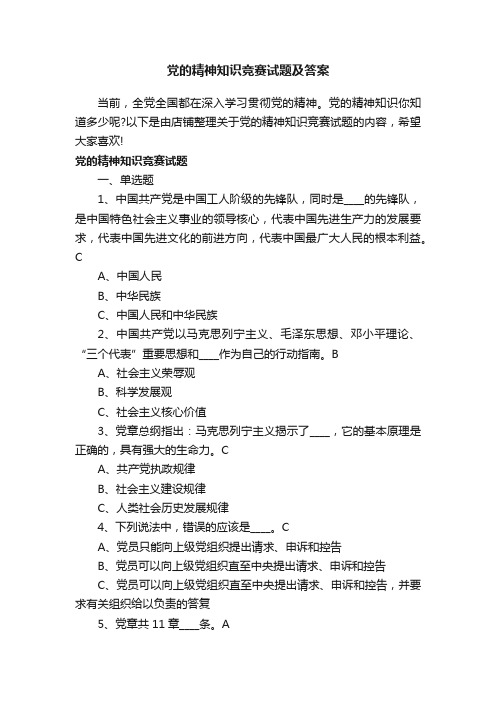 党的精神知识竞赛试题及答案

当前，全党全国都在深入学习贯彻党的精神。党的精神知识你知道多少呢?以下是由店铺整理关于党的精神知识竞赛试题的内容，希望大家喜欢!

党的精神知识竞赛试题

一、单选题

1、中国共产党是中国工人阶级的先锋队，同时是____的先锋队，是中国特色社会主义事业的领导核心，代表中国先进生产力的发展要求，代表中国先进文化的前进方向，代表中国最广大人民的根本利益。C

A、中国人民

B、中华民族

C、中国人民和中华民族

2、中国共产党以马克思列宁主义、毛泽东思想、邓小平理论、“三个代表”重要思想和____作为自己的行动指南。B

A、社会主义荣辱观

B、科学发展观

C、社会主义核心价值

3、党章总纲指出：马克思列宁主义揭示了____，它的基本原理是正确的，具有强大的生命力。C

A、共产党执政规律

B、社会主义建设规律

C、人类社会历史发展规律

4、下列说法中，错误的应该是____。C

A、党员只能向上级党组织提出请求、申诉和控告

B、党员可以向上级党组织直至中央提出请求、申诉和控告

C、党员可以向上级党组织直至中央提出请求、申诉和控告，并要求有关组织给以负责的答复

5、党章共 11 章____条。A